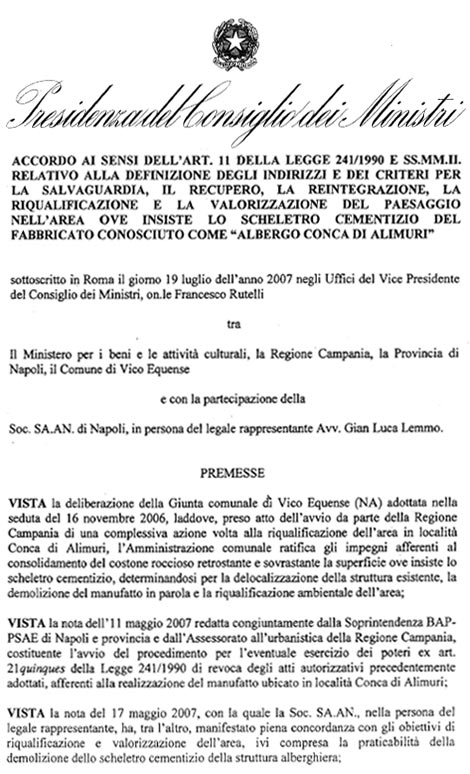 Presidenza del Consiglio dei Ministri

ACCORDO AI SENSI DELL'ART. 11 DELLA LEGGE 241/1990 E SS.MM.II. RELATIVO ALLA DEFINIZIONE DEGLI INDIRIZZI E DEI CRITERI PER LA SALVAGUARDIA, IL RECUPERO, LA REINTEGRAZIONE, LA RIQUALIFICAZIONE E LA VALORIZZAZIONE DEL PAESAGGIO NELL'AREA OVE INSISTE LO SCHELETRO CEMENTIZIO DEL FABBRICATO CONOSCIUTO COME "ALBERGO CONCA DI ALIMURI"

sottoscritto in Roma il giorno 19 luglio dell'anno 2007 negli Uffici del Vice Presidente del Consiglio dei Ministri, on.le Francesco Rutelli

tra

Il Ministero per i beni e le attività culturali, la Regione Campania, la Provincia di Napoli, il Comune di Vico Equense

e con la partecipazione della

Soc. SA.AN. di Napoli, in persona del legale rappresentante Avv. Gian Luca Lemmo.

PREMESSE

VISTA la deliberazione della Giunta comunale di Vico Equense (NA) adottata nella seduta del 16 novembre 2006, laddove, preso atto dell'avvio da parte della Regione Campania di una complessiva azione volta alla riqualificazione dell'area in località Conca di Alimuri, l'Amministrazione comunale ratifica gli impegni afferenti al consolidamento del costone roccioso retrostante e sovrastante la superficie ove insiste lo scheletro cementizio, determinandosi per la delocalizzazione della struttura esistente, la demolizione del manufatto in parola e la riqualificazione ambientale dell'area;

VISTA la nota dell'11 maggio 2007 redatta congiuntamente dalla Soprintendenza BAP-PSAE di Napoli e provincia e dall'Assessorato all'urbanistica della Regione Campania, costituente l'avvio del procedimento per l'eventuale esercizio dei poteri ex art. 21quinques della Legge 241/1990 di revoca degli atti autorizzativi precedentemente adottati, afferenti alla realizzazione del manufatto ubicato in località Conca di Alimuri;

VISTA la nota del 17 maggio 2007, con la quale la Soc. SA.AN., nella persona del legale rappresentante, ha, tra l'altro, manifestato piena concordanza con gli obiettivi di riqualificazione e valorizzazione dell'area, ivi compresa la praticabilità della demolizione dello scheletro cementizio della struttura alberghiera;